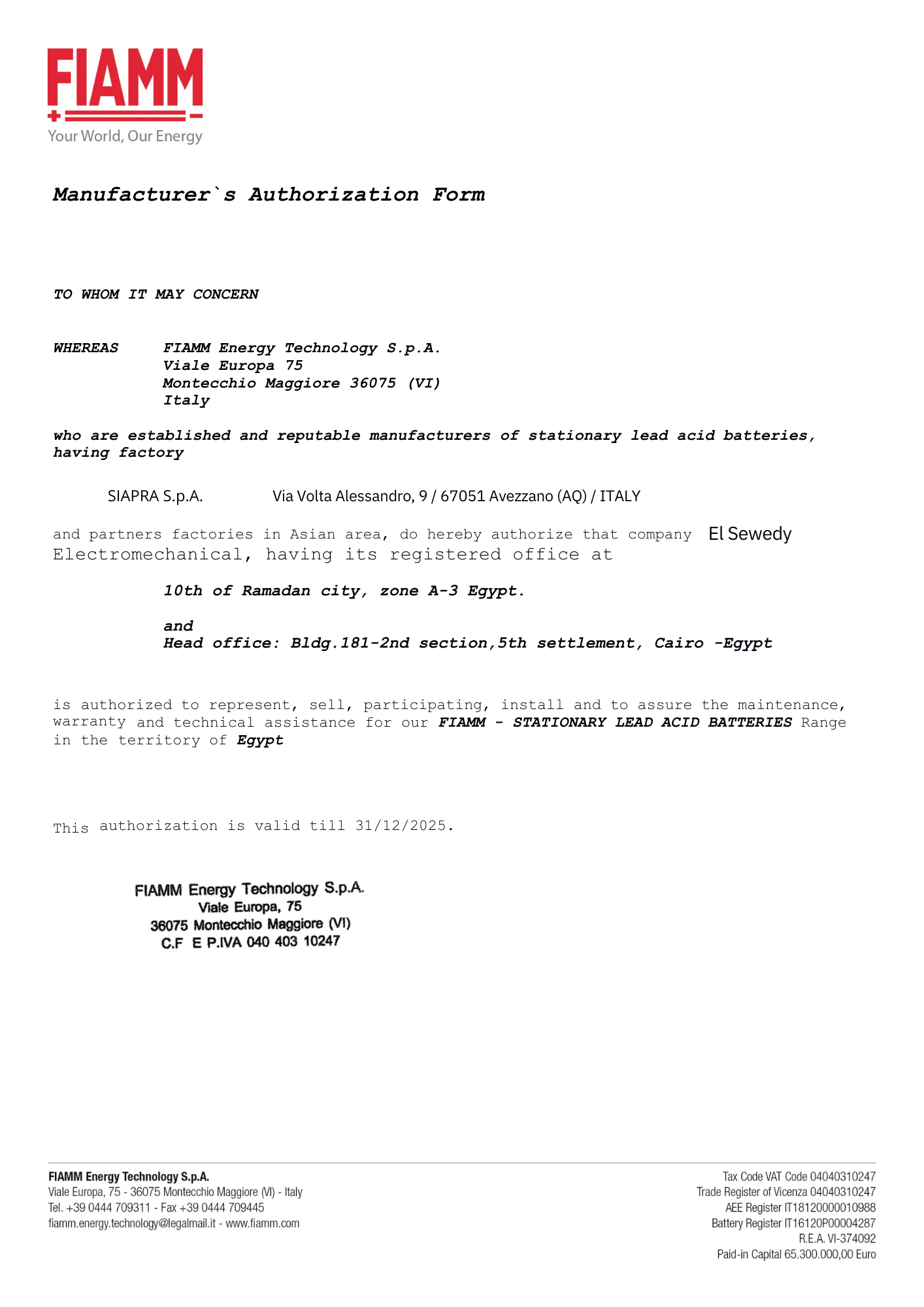 FIAMM
Your World, Our Energy

Manufacturer`s Authorization Form

TO WHOM IT MAY CONCERN

WHEREAS FIAMM Energy Technology S.p.A.
Viale Europa 75
Montecchio Maggiore 36075 (VI)
Italy

who are established and reputable manufacturers of stationary lead acid batteries, having factory

SIAPRA S.p.A. Via Volta Alessandro, 9 / 67051 Avezzano (AQ) / ITALY

and partners factories in Asian area, do hereby authorize that company El Sewedy Electromechanical, having its registered office at

10th of Ramadan city, zone A-3 Egypt.

and
Head office: Bldg.181-2nd section,5th settlement, Cairo -Egypt

is authorized to represent, sell, participating, install and to assure the maintenance, warranty and technical assistance for our FIAMM - STATIONARY LEAD ACID BATTERIES Range in the territory of Egypt

This authorization is valid till 31/12/2025.

FIAMM Energy Technology S.p.A.
Viale Europa, 75
36075 Montecchio Maggiore (VI)
C.F E P.IVA 040 403 10247

FIAMM Energy Technology S.p.A.
Viale Europa, 75 - 36075 Montecchio Maggiore (VI) - Italy
Tel. +39 0444 709311 - Fax +39 0444 709445
fiamm.energy.technology@legalmail.it - www.fiamm.com

Tax Code VAT Code 04040310247
Trade Register of Vicenza 04040310247
AEE Register IT18120000010988
Battery Register IT16120P00004287
R.E.A. VI-374092
Paid-in Capital 65.300.000,00 Euro